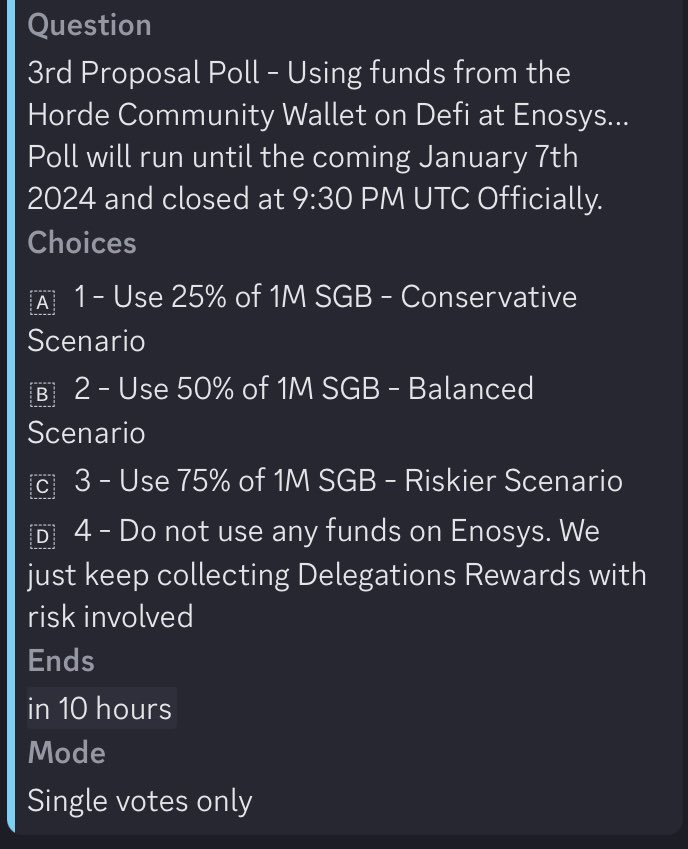 Question
3rd Proposal Poll - Using funds from the Horde Community Wallet on Defi at Enosys... Poll will run until the coming January 7th 2024 and closed at 9:30 PM UTC Officially.
Choices
A 1 - Use 25% of 1M SGB - Conservative Scenario
B 2 - Use 50% of 1M SGB - Balanced Scenario
C 3 - Use 75% of 1M SGB - Riskier Scenario
D 4 - Do not use any funds on Enosys. We just keep collecting Delegations Rewards with risk involved
Ends
in 10 hours
Mode
Single votes only